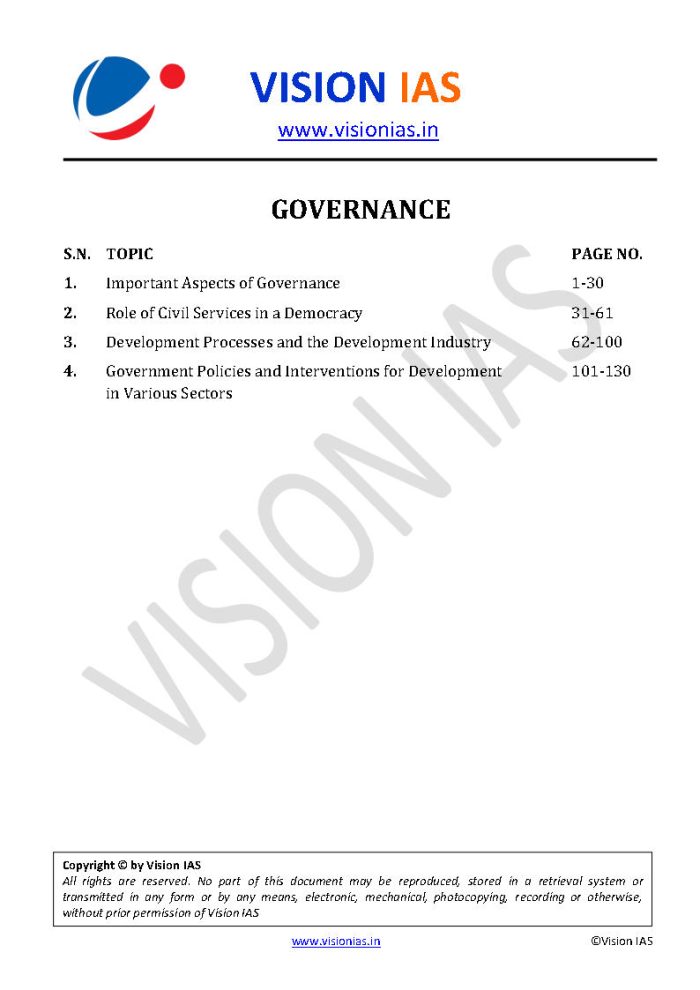 VISION IAS
www.visionias.in

GOVERNANCE

| S.N. | TOPIC | PAGE NO. |
|---|---|---|
| 1. | Important Aspects of Governance | 1-30 |
| 2. | Role of Civil Services in a Democracy | 31-61 |
| 3. | Development Processes and the Development Industry | 62-100 |
| 4. | Government Policies and Interventions for Development in Various Sectors | 101-130 |

VISION IAS

Copyright © by Vision IAS
All rights are reserved. No part of this document may be reproduced, stored in a retrieval system or transmitted in any form or by any means, electronic, mechanical, photocopying, recording or otherwise, without prior permission of Vision IAS

www.visionias.in ©Vision IAS